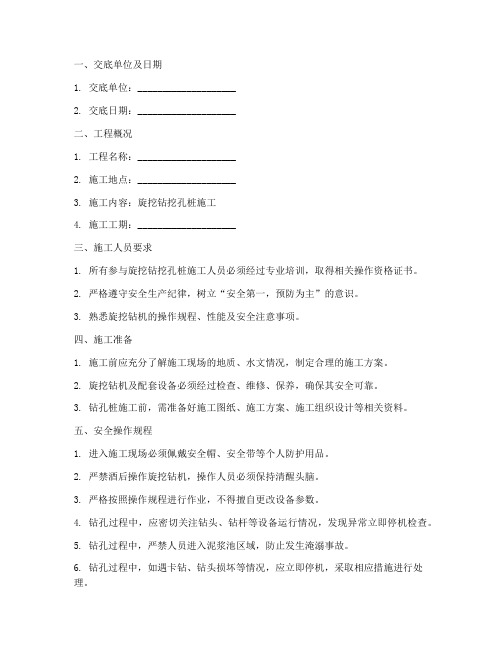 一、交底单位及日期

1. 交底单位：____________________

2. 交底日期：____________________

二、工程概况

1. 工程名称：____________________

2. 施工地点：____________________

3. 施工内容：旋挖钻挖孔桩施工

4. 施工工期：____________________

三、施工人员要求

1. 所有参与旋挖钻挖孔桩施工人员必须经过专业培训，取得相关操作资格证书。

2. 严格遵守安全生产纪律，树立“安全第一，预防为主”的意识。

3. 熟悉旋挖钻机的操作规程、性能及安全注意事项。

四、施工准备

1. 施工前应充分了解施工现场的地质、水文情况，制定合理的施工方案。

2. 旋挖钻机及配套设备必须经过检查、维修、保养，确保其安全可靠。

3. 钻孔桩施工前，需准备好施工图纸、施工方案、施工组织设计等相关资料。

五、安全操作规程

1. 进入施工现场必须佩戴安全帽、安全带等个人防护用品。

2. 严禁酒后操作旋挖钻机，操作人员必须保持清醒头脑。

3. 严格按照操作规程进行作业，不得擅自更改设备参数。

4. 钻孔过程中，应密切关注钻头、钻杆等设备运行情况，发现异常立即停机检查。

5. 钻孔过程中，严禁人员进入泥浆池区域，防止发生淹溺事故。

6. 钻孔过程中，如遇卡钻、钻头损坏等情况，应立即停机，采取相应措施进行处理。